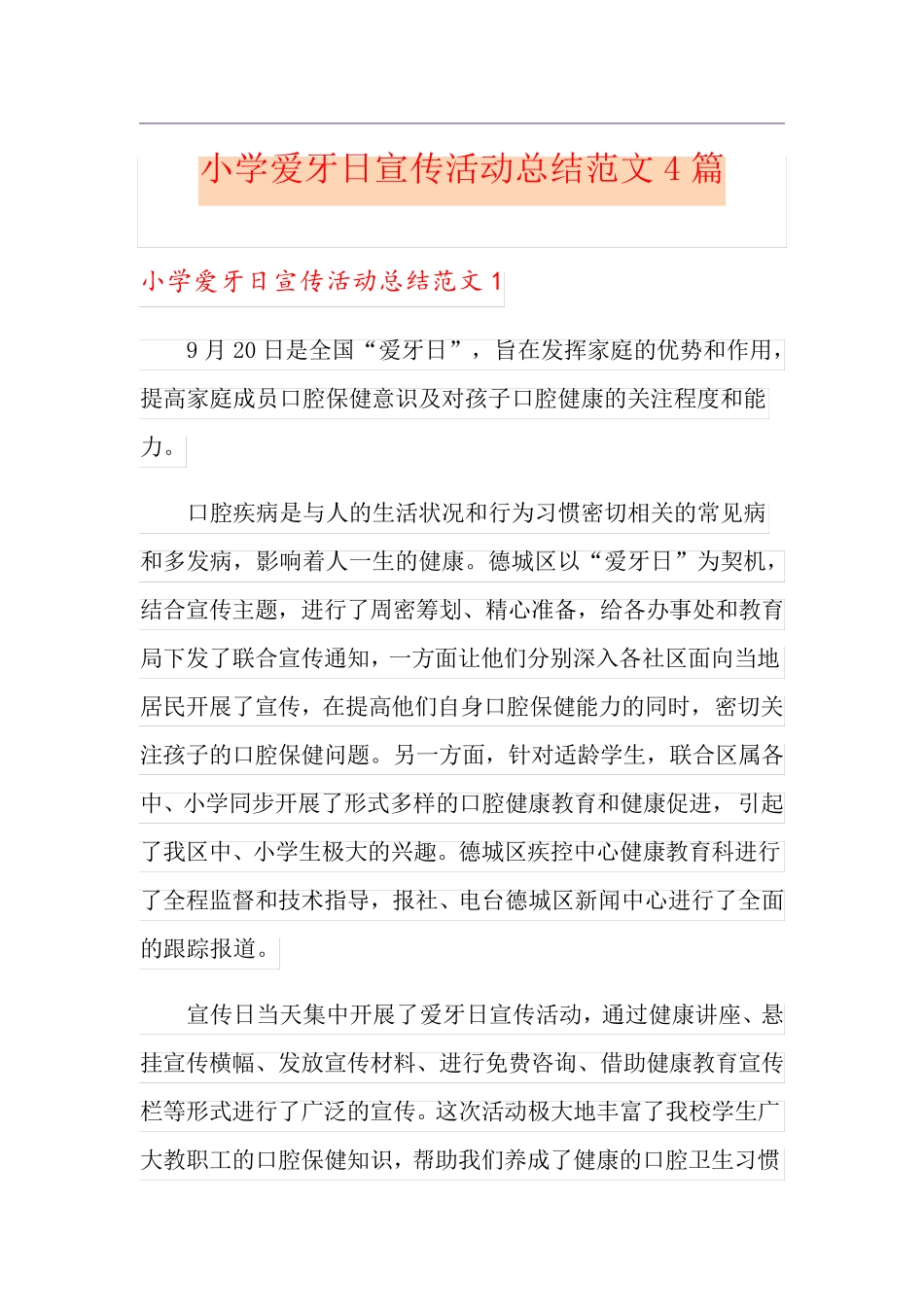 小学爱牙日宣传活动总结范文 4 篇

小学爱牙日宣传活动总结范文 1

9 月 20 日是全国“爱牙日”，旨在发挥家庭的优势和作用，提高家庭成员口腔保健意识及对孩子口腔健康的关注程度和能力。

口腔疾病是与人的生活状况和行为习惯密切相关的常见病和多发病，影响着人一生的健康。德城区以“爱牙日”为契机，结合宣传主题，进行了周密筹划、精心准备，给各办事处和教育局下发了联合宣传通知，一方面让他们分别深入各社区面向当地居民开展了宣传，在提高他们自身口腔保健能力的同时，密切关注孩子的口腔保健问题。另一方面，针对适龄学生，联合区属各中、小学同步开展了形式多样的口腔健康教育和健康促进，引起了我区中、小学生极大的兴趣。德城区疾控中心健康教育科进行了全程监督和技术指导，报社、电台德城区新闻中心进行了全面的跟踪报道。

宣传日当天集中开展了爱牙日宣传活动，通过健康讲座、悬挂宣传横幅、发放宣传材料、进行免费咨询、借助健康教育宣传栏等形式进行了广泛的宣传。这次活动极大地丰富了我校学生广大教职工的口腔保健知识，帮助我们养成了健康的口腔卫生习惯